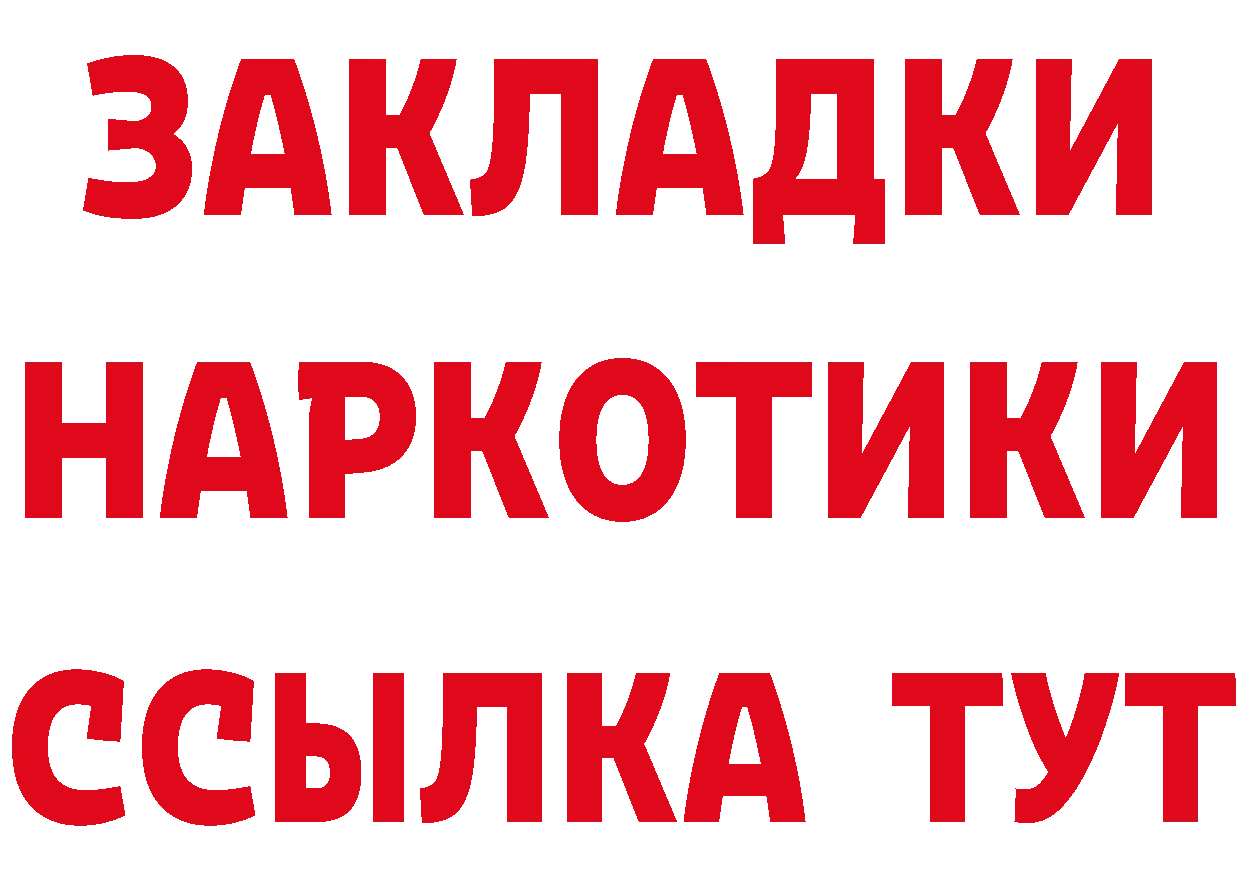 ЗАКЛАДКИ
НАРКОТИКИ
ССЫЛКА ТУТ